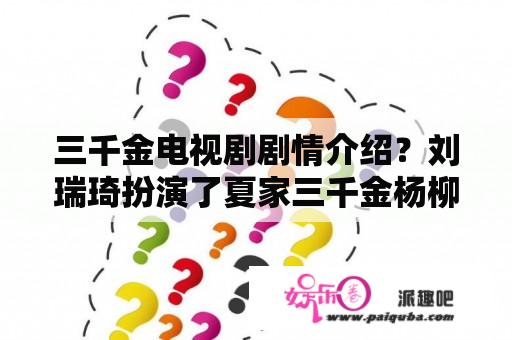 三千金电视剧剧情介绍？刘瑞琦扮演了夏家三千金杨柳

娱乐圈

派趣吧

www.paiquba.com